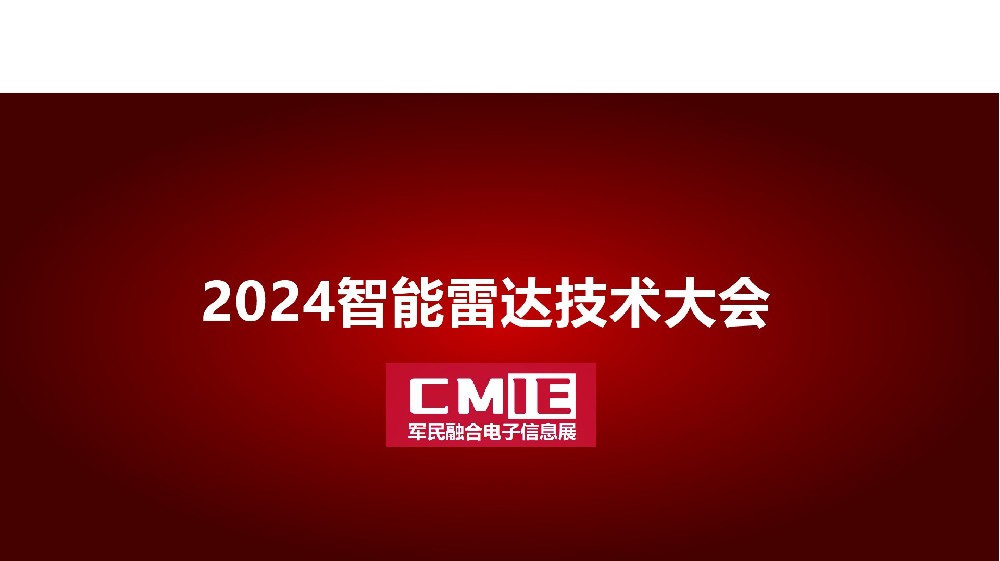 2024智能雷达技术大会

CMIE
军民融合电子信息展